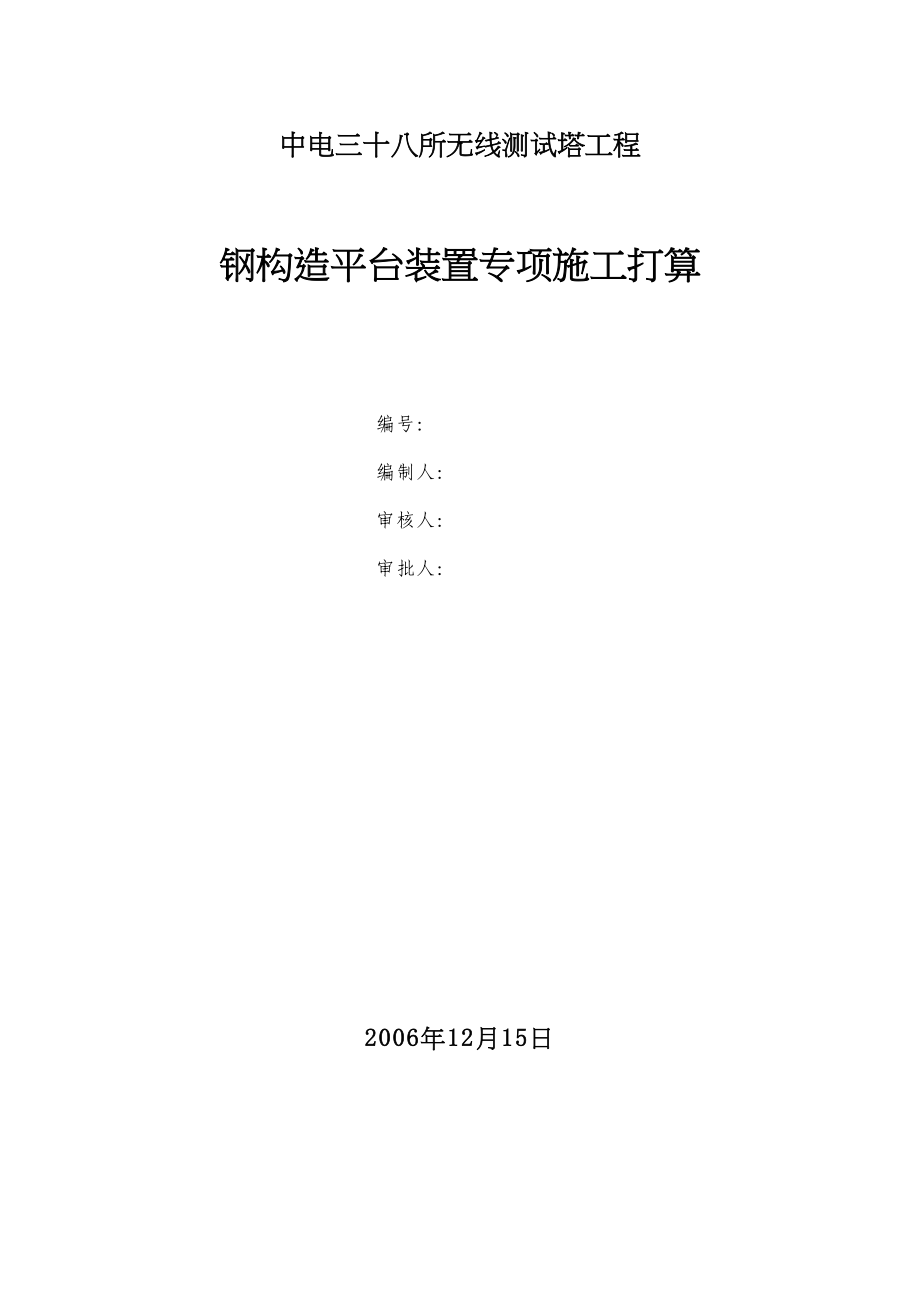 中电三十八所无线测试塔工程

钢构造平台装置专项施工打算

编号:

编制人:

审核人:

审批人:

2006年12月15日